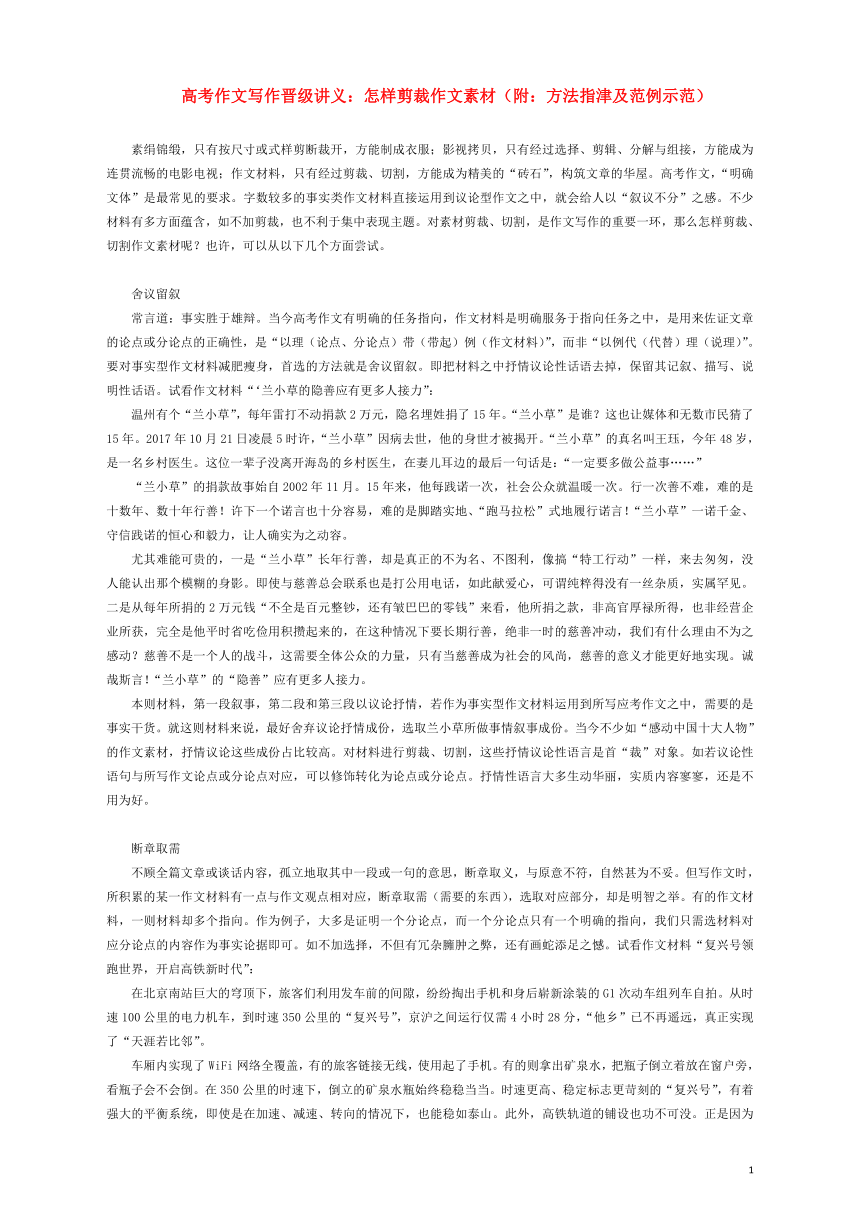 高考作文写作晋级讲义：怎样剪裁作文素材（附：方法指津及范例示范）

素绢锦缎，只有按尺寸或式样剪断裁开，方能制成衣服；影视拷贝，只有经过选择、剪辑、分解与组接，方能成为连贯流畅的电影电视；作文材料，只有经过剪裁、切割，方能成为精美的“砖石”，构筑文章的华屋。高考作文，“明确文体”是最常见的要求。字数较多的事实类作文材料直接运用到议论型作文之中，就会给人以“叙议不分”之感。不少材料有多方面蕴含，如不加剪裁，也不利于集中表现主题。对素材剪裁、切割，是作文写作的重要一环，那么怎样剪裁、切割作文素材呢？也许，可以从以下几个方面尝试。

舍议留叙

常言道：事实胜于雄辩。当今高考作文有明确的任务指向，作文材料是明确服务于指向任务之中，是用来佐证文章的论点或分论点的正确性，是“以理（论点、分论点）带（带起）例（作文材料）”，而非“以例代（代替）理（说理）”。要对事实型作文材料减肥瘦身，首选的方法就是舍议留叙。即把材料之中抒情议论性话语去掉，保留其记叙、描写、说明性话语。试看作文材料“‘兰小草的隐善应有更多人接力”：

温州有个“兰小草”，每年雷打不动捐款2万元，隐名埋姓捐了15年。“兰小草”是谁？这也让媒体和无数市民猜了15年。2017年10月21日凌晨5时许，“兰小草”因病去世，他的身世才被揭开。“兰小草”的真名叫王珏，今年48岁，是一名乡村医生。这位一辈子没离开海岛的乡村医生，在妻儿耳边的最后一句话是：“一定要多做公益事……”

“兰小草”的捐款故事始自2002年11月。15年来，他每践诺一次，社会公众就温暖一次。行一次善不难，难的是十数年、数十年行善！许下一个诺言也十分容易，难的是脚踏实地、“跑马拉松”式地履行诺言！“兰小草”一诺千金、守信践诺的恒心和毅力，让人确实为之动容。

尤其难能可贵的，一是“兰小草”长年行善，却是真正的不为名、不图利，像搞“特工行动”一样，来去匆匆，没人能认出那个模糊的身影。即使与慈善总会联系也是打公用电话，如此献爱心，可谓纯粹得没有一丝杂质，实属罕见。二是从每年所捐的2万元钱“不全是百元整钞，还有皱巴巴的零钱”来看，他所捐之款，非高官厚禄所得，也非经营企业所获，完全是他平时省吃俭用积攒起来的，在这种情况下要长期行善，绝非一时的慈善冲动，我们有什么理由不为之感动？慈善不是一个人的战斗，这需要全体公众的力量，只有当慈善成为社会的风尚，慈善的意义才能更好地实现。诚哉斯言！“兰小草”的“隐善”应有更多人接力。

本则材料，第一段叙事，第二段和第三段以议论抒情，若作为事实型作文材料运用到所写应考作文之中，需要的是事实干货。就这则材料来说，最好舍弃议论抒情成份，选取兰小草所做事情叙事成份。当今不少如“感动中国十大人物”的作文素材，抒情议论这些成份占比较高。对材料进行剪裁、切割，这些抒情议论性语言是首“裁”对象。如若议论性语句与所写作文论点或分论点对应，可以修饰转化为论点或分论点。抒情性语言大多生动华丽，实质内容寥寥，还是不用为好。

断章取需

不顾全篇文章或谈话内容，孤立地取其中一段或一句的意思，断章取义，与原意不符，自然甚为不妥。但写作文时，所积累的某一作文材料有一点与作文观点相对应，断章取需（需要的东西），选取对应部分，却是明智之举。有的作文材料，一则材料却多个指向。作为例子，大多是证明一个分论点，而一个分论点只有一个明确的指向，我们只需选材料对应分论点的内容作为事实论据即可。如不加选择，不但有冗杂臃肿之弊，还有画蛇添足之憾。试看作文材料“复兴号领跑世界，开启高铁新时代”：

在北京南站巨大的穹顶下，旅客们利用发车前的间隙，纷纷掏出手机和身后崭新涂装的G1次动车组列车自拍。从时速100公里的电力机车，到时速350公里的“复兴号”，京沪之间运行仅需4小时28分，“他乡”已不再遥远，真正实现了“天涯若比邻”。

车厢内实现了WiFi网络全覆盖，有的旅客链接无线，使用起了手机。有的则拿出矿泉水，把瓶子倒立着放在窗户旁，看瓶子会不会倒。在350公里的时速下，倒立的矿泉水瓶始终稳稳当当。时速更高、稳定标志更苛刻的“复兴号”，有着强大的平衡系统，即使是在加速、减速、转向的情况下，也能稳如泰山。此外，高铁轨道的铺设也功不可没。正是因为

1